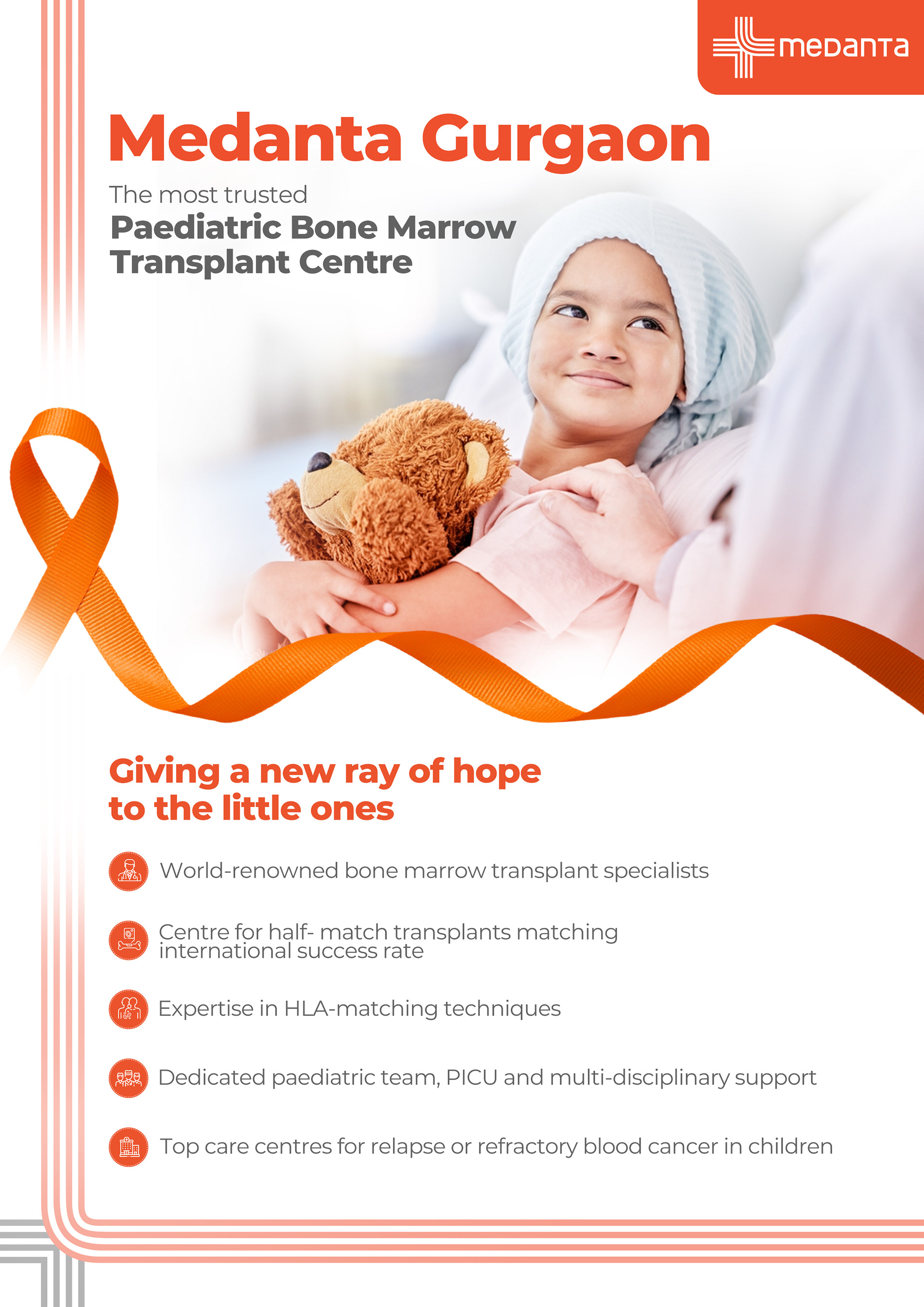 medanta

Medanta Gurgaon

The most trusted
Paediatric Bone Marrow Transplant Centre

Giving a new ray of hope to the little ones

World-renowned bone marrow transplant specialists

Centre for half- match transplants matching international success rate

Expertise in HLA-matching techniques

Dedicated paediatric team, PICU and multi-disciplinary support

Top care centres for relapse or refractory blood cancer in children